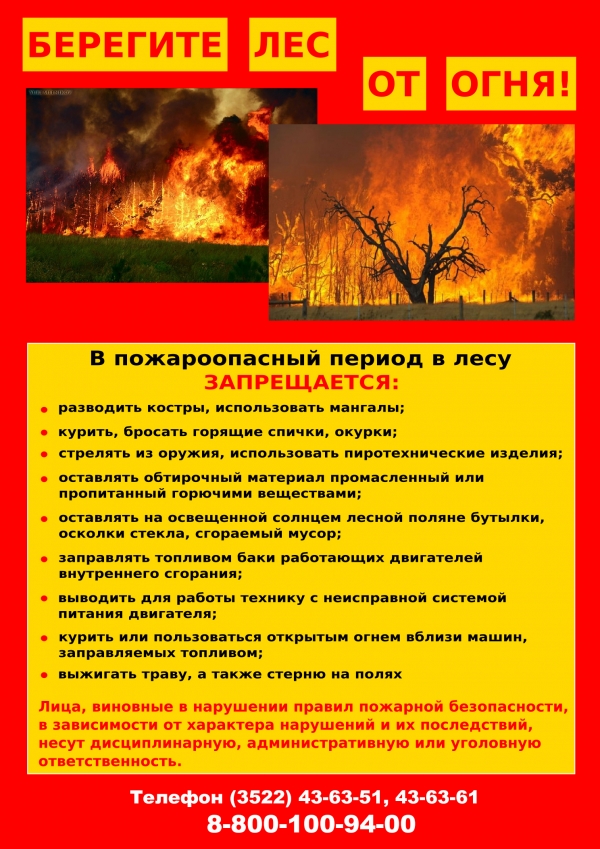 БЕРЕГИТЕ ЛЕС ОТ ОГНЯ!

В пожароопасный период в лесу
ЗАПРЕЩАЕТСЯ:

• разводить костры, использовать мангалы;
• курить, бросать горящие спички, окурки;
• стрелять из оружия, использовать пиротехнические изделия;
• оставлять обтирочный материал промасленный или пропитанный горючими веществами;
• оставлять на освещенной солнцем лесной поляне бутылки, осколки стекла, сгораемый мусор;
• заправлять топливом баки работающих двигателей внутреннего сгорания;
• выводить для работы технику с неисправной системой питания двигателя;
• курить или пользоваться открытым огнем вблизи машин, заправляемых топливом;
• выжигать траву, а также стерню на полях

Лица, виновные в нарушении правил пожарной безопасности, в зависимости от характера нарушений и их последствий, несут дисциплинарную, административную или уголовную ответственность.

Телефон (3522) 43-63-51, 43-63-61
8-800-100-94-00